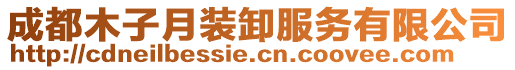 成都木子月装卸服务有限公司
http://cdneilbessie.cn.coovee.com